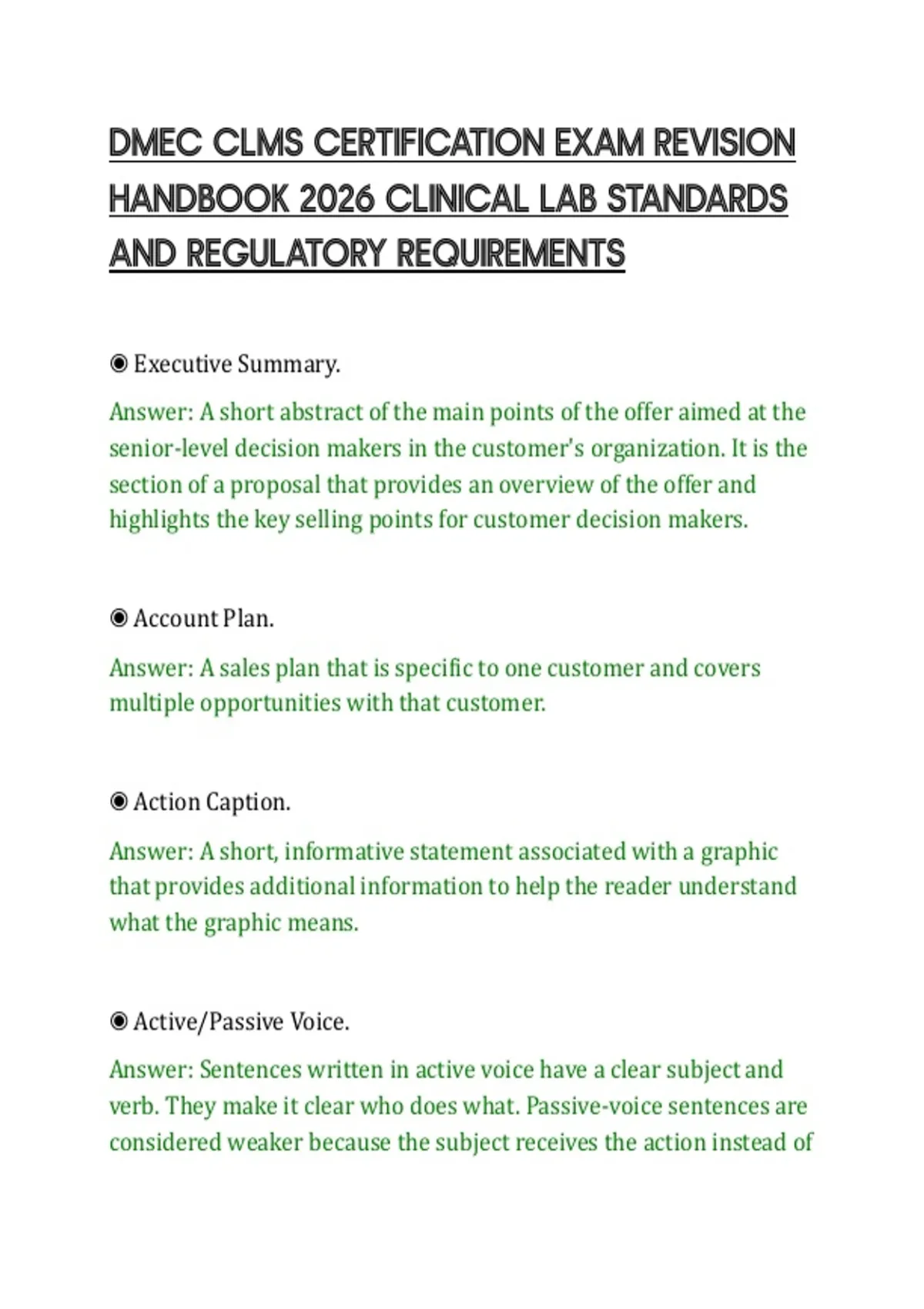 DMEC CLMS CERTIFICATION EXAM REVISION HANDBOOK 2026 CLINICAL LAB STANDARDS AND REGULATORY REQUIREMENTS

◉ Executive Summary.

Answer: A short abstract of the main points of the offer aimed at the senior-level decision makers in the customer's organization. It is the section of a proposal that provides an overview of the offer and highlights the key selling points for customer decision makers.

◉ Account Plan.

Answer: A sales plan that is specific to one customer and covers multiple opportunities with that customer.

◉ Action Caption.

Answer: A short, informative statement associated with a graphic that provides additional information to help the reader understand what the graphic means.

◉ Active/Passive Voice.

Answer: Sentences written in active voice have a clear subject and verb. They make it clear who does what. Passive-voice sentences are considered weaker because the subject receives the action instead of